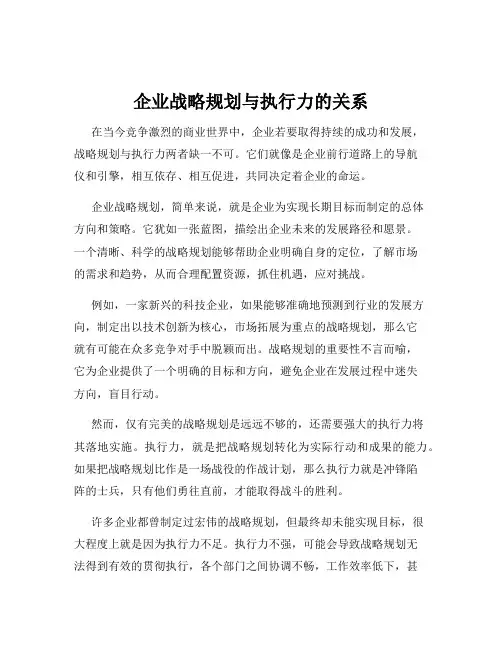 企业战略规划与执行力的关系

在当今竞争激烈的商业世界中，企业若要取得持续的成功和发展，战略规划与执行力两者缺一不可。它们就像是企业前行道路上的导航仪和引擎，相互依存、相互促进，共同决定着企业的命运。

企业战略规划，简单来说，就是企业为实现长期目标而制定的总体方向和策略。它犹如一张蓝图，描绘出企业未来的发展路径和愿景。一个清晰、科学的战略规划能够帮助企业明确自身的定位，了解市场的需求和趋势，从而合理配置资源，抓住机遇，应对挑战。

例如，一家新兴的科技企业，如果能够准确地预测到行业的发展方向，制定出以技术创新为核心，市场拓展为重点的战略规划，那么它就有可能在众多竞争对手中脱颖而出。战略规划的重要性不言而喻，它为企业提供了一个明确的目标和方向，避免企业在发展过程中迷失方向，盲目行动。

然而，仅有完美的战略规划是远远不够的，还需要强大的执行力将其落地实施。执行力，就是把战略规划转化为实际行动和成果的能力。如果把战略规划比作是一场战役的作战计划，那么执行力就是冲锋陷阵的士兵，只有他们勇往直前，才能取得战斗的胜利。

许多企业都曾制定过宏伟的战略规划，但最终却未能实现目标，很大程度上就是因为执行力不足。执行力不强，可能会导致战略规划无法得到有效的贯彻执行，各个部门之间协调不畅，工作效率低下，甚